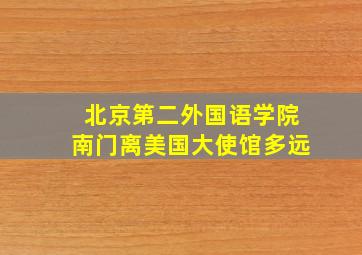 北京第二外国语学院
南门离美国大使馆多远